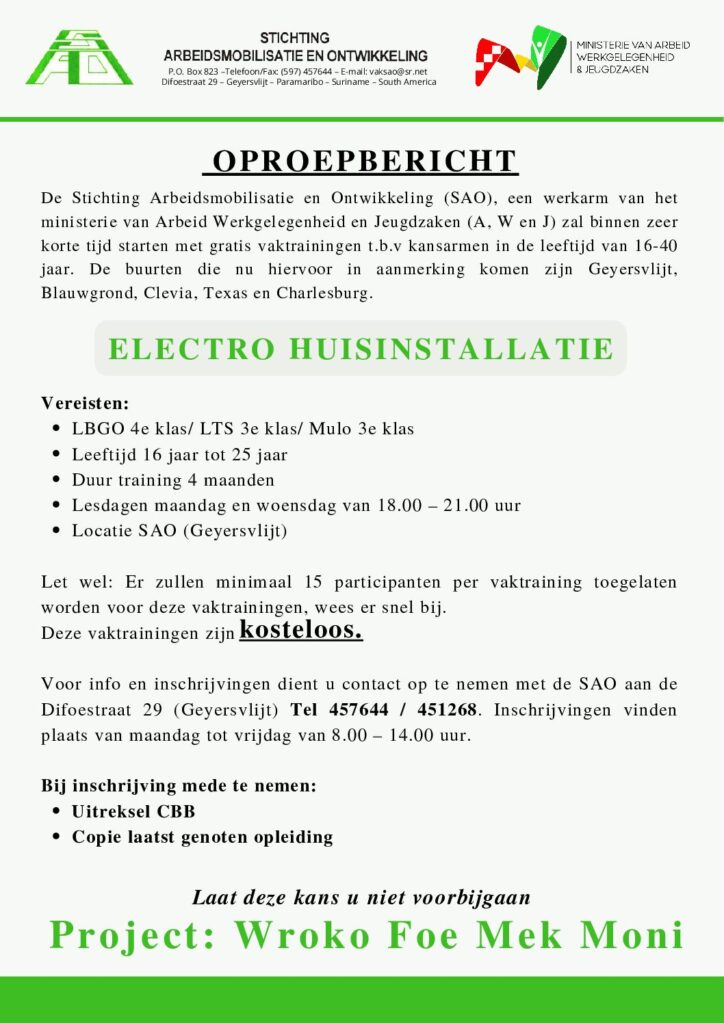 STICHTING
ARBEIDSMOBILISATIE EN ONTWIKKELING
P.O. Box 823 –Telefoon/Fax: (597) 457644 – E-mail: vaksao@sr.net
Difoestraat 29 – Geyersvlijt – Paramaribo – Suriname – South America

MINISTERIE VAN ARBEID
WERKGELEGENHEID
& JEUGDZAKEN

OPROEPBERICHT

De Stichting Arbeidsmobilisatie en Ontwikkeling (SAO), een werkarm van het ministerie van Arbeid Werkgelegenheid en Jeugdzaken (A, W en J) zal binnen zeer korte tijd starten met gratis vaktrainingen t.b.v kansarmen in de leeftijd van 16-40 jaar. De buurten die nu hiervoor in aanmerking komen zijn Geyersvlijt, Blauwgrond, Clevia, Texas en Charlesburg.

ELECTRO HUISINSTALLATIE

Vereisten:
• LBGO 4e klas/ LTS 3e klas/ Mulo 3e klas
• Leeftijd 16 jaar tot 25 jaar
• Duur training 4 maanden
• Lesdagen maandag en woensdag van 18.00 – 21.00 uur
• Locatie SAO (Geyersvlijt)

Let wel: Er zullen minimaal 15 participanten per vaktraining toegelaten worden voor deze vaktrainingen, wees er snel bij.
Deze vaktrainingen zijn kosteloos.

Voor info en inschrijvingen dient u contact op te nemen met de SAO aan de Difoestraat 29 (Geyersvlijt) Tel 457644 / 451268. Inschrijvingen vinden plaats van maandag tot vrijdag van 8.00 – 14.00 uur.

Bij inschrijving mede te nemen:
• Uitreksel CBB
• Copie laatst genoten opleiding

Laat deze kans u niet voorbijgaan

Project: Wroko Foe Mek Moni